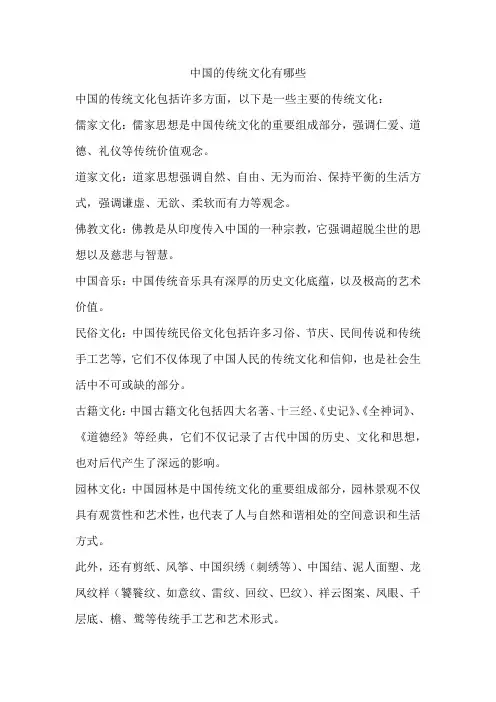 中国的传统文化有哪些

中国的传统文化包括许多方面，以下是一些主要的传统文化：

儒家文化：儒家思想是中国传统文化的重要组成部分，强调仁爱、道德、礼仪等传统价值观念。

道家文化：道家思想强调自然、自由、无为而治、保持平衡的生活方式，强调谦虚、无欲、柔软而有力等观念。

佛教文化：佛教是从印度传入中国的一种宗教，它强调超脱尘世的思想以及慈悲与智慧。

中国音乐：中国传统音乐具有深厚的历史文化底蕴，以及极高的艺术价值。

民俗文化：中国传统民俗文化包括许多习俗、节庆、民间传说和传统手工艺等，它们不仅体现了中国人民的传统文化和信仰，也是社会生活中不可或缺的部分。

古籍文化：中国古籍文化包括四大名著、十三经、《史记》、《全神词》、《道德经》等经典，它们不仅记录了古代中国的历史、文化和思想，也对后代产生了深远的影响。

园林文化：中国园林是中国传统文化的重要组成部分，园林景观不仅具有观赏性和艺术性，也代表了人与自然和谐相处的空间意识和生活方式。

此外，还有剪纸、风筝、中国织绣（刺绣等）、中国结、泥人面塑、龙凤纹样（饕餮纹、如意纹、雷纹、回纹、巴纹）、祥云图案、凤眼、千层底、檐、鸳等传统手工艺和艺术形式。